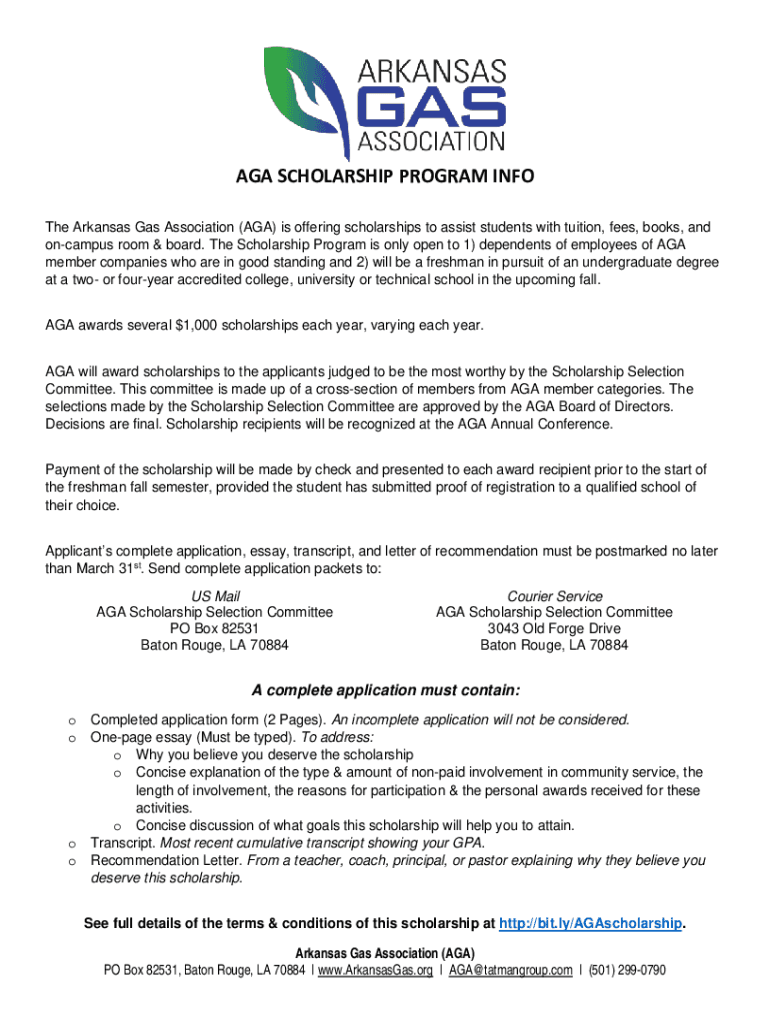 ARKANSAS GAS ASSOCIATION

AGA SCHOLARSHIP PROGRAM INFO

The Arkansas Gas Association (AGA) is offering scholarships to assist students with tuition, fees, books, and on-campus room & board. The Scholarship Program is only open to 1) dependents of employees of AGA member companies who are in good standing and 2) will be a freshman in pursuit of an undergraduate degree at a two- or four-year accredited college, university or technical school in the upcoming fall.

AGA awards several $1,000 scholarships each year, varying each year.

AGA will award scholarships to the applicants judged to be the most worthy by the Scholarship Selection Committee. This committee is made up of a cross-section of members from AGA member categories. The selections made by the Scholarship Selection Committee are approved by the AGA Board of Directors. Decisions are final. Scholarship recipients will be recognized at the AGA Annual Conference.

Payment of the scholarship will be made by check and presented to each award recipient prior to the start of the freshman fall semester, provided the student has submitted proof of registration to a qualified school of their choice.

Applicant's complete application, essay, transcript, and letter of recommendation must be postmarked no later than March 31$^{st}$. Send complete application packets to:

US Mail
AGA Scholarship Selection Committee
PO Box 82531
Baton Rouge, LA 70884

Courier Service
AGA Scholarship Selection Committee
3043 Old Forge Drive
Baton Rouge, LA 70884

A complete application must contain:

o Completed application form (2 Pages). An incomplete application will not be considered.
o One-page essay (Must be typed). To address:
o Why you believe you deserve the scholarship
o Concise explanation of the type & amount of non-paid involvement in community service, the length of involvement, the reasons for participation & the personal awards received for these activities.
o Concise discussion of what goals this scholarship will help you to attain.
o Transcript. Most recent cumulative transcript showing your GPA.
o Recommendation Letter. From a teacher, coach, principal, or pastor explaining why they believe you deserve this scholarship.

See full details of the terms & conditions of this scholarship at http://bit.ly/AGAscholarship.

Arkansas Gas Association (AGA)
PO Box 82531, Baton Rouge, LA 70884 | www.ArkansasGas.org | AGA@tatmangroup.com | (501) 299-0790